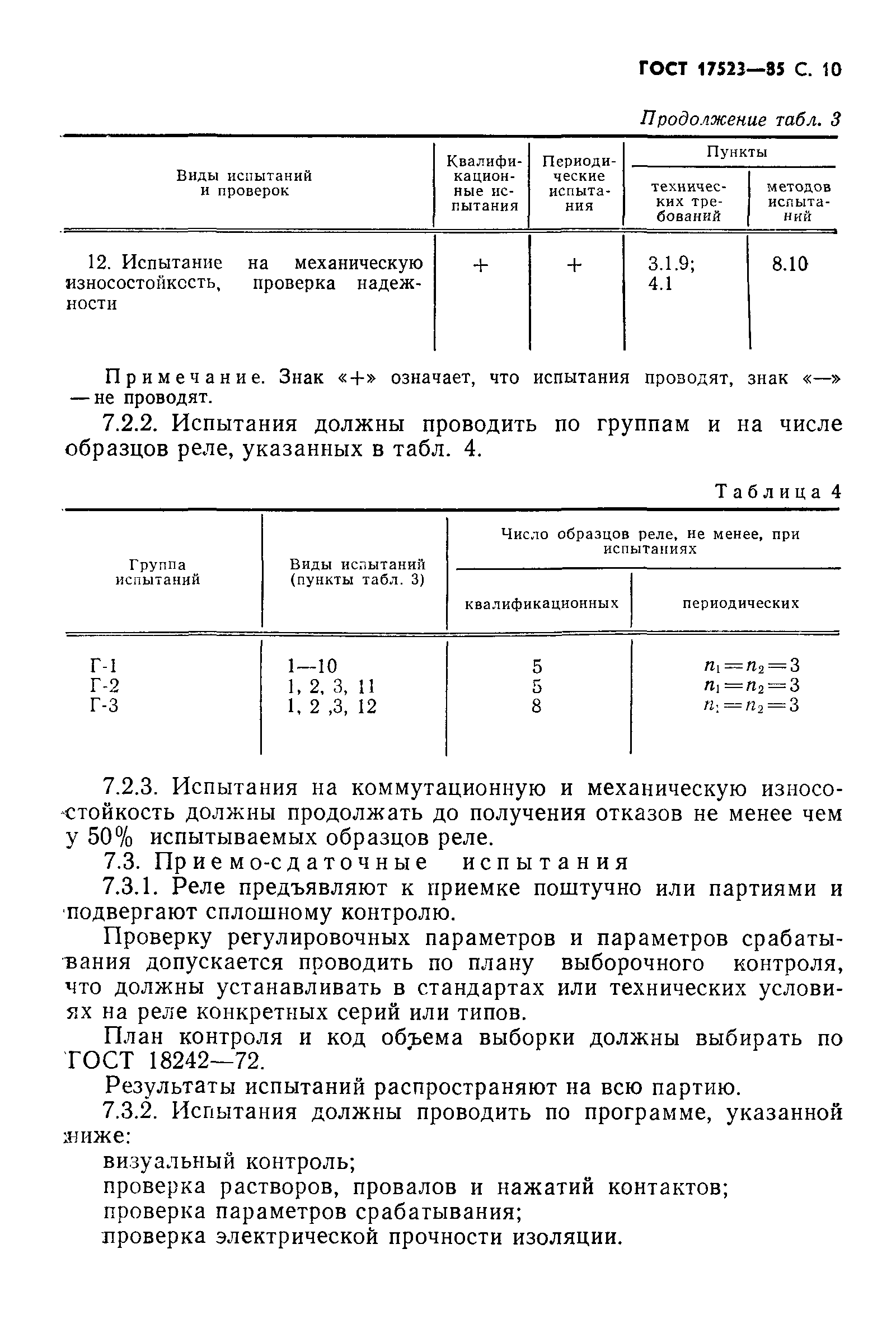 ГОСТ 17523—85 С. 10

Продолжение табл. 3

| Виды испытаний и проверок | Квалификационные испытания | Периодические испытания | Пункты технических требований | Пункты методов испытаний |
|---|---|---|---|---|
| 12. Испытание на механическую износостойкость, проверка надежности | + | + | 3.1.9; 4.1 | 8.10 |

Примечание. Знак «+» означает, что испытания проводят, знак «—» — не проводят.

7.2.2. Испытания должны проводить по группам и на числе образцов реле, указанных в табл. 4.

Таблица 4

| Группа испытаний | Виды испытаний (пункты табл. 3) | Число образцов реле, не менее, при испытаниях квалификационных | Число образцов реле, не менее, при испытаниях периодических |
|---|---|---|---|
| Г-1 | 1—10 | 5 | $n_1=n_2=3$ |
| Г-2 | 1, 2, 3, 11 | 5 | $n_1=n_2=3$ |
| Г-3 | 1, 2 ,3, 12 | 8 | $n_1=n_2=3$ |

7.2.3. Испытания на коммутационную и механическую износостойкость должны продолжать до получения отказов не менее чем у 50% испытываемых образцов реле.

7.3. Приемо-сдаточные испытания

7.3.1. Реле предъявляют к приемке поштучно или партиями и подвергают сплошному контролю.

Проверку регулировочных параметров и параметров срабатывания допускается проводить по плану выборочного контроля, что должны устанавливать в стандартах или технических условиях на реле конкретных серий или типов.

План контроля и код объема выборки должны выбирать по ГОСТ 18242—72.

Результаты испытаний распространяют на всю партию.

7.3.2. Испытания должны проводить по программе, указанной ниже:

визуальный контроль;

проверка растворов, провалов и нажатий контактов;

проверка параметров срабатывания;

проверка электрической прочности изоляции.